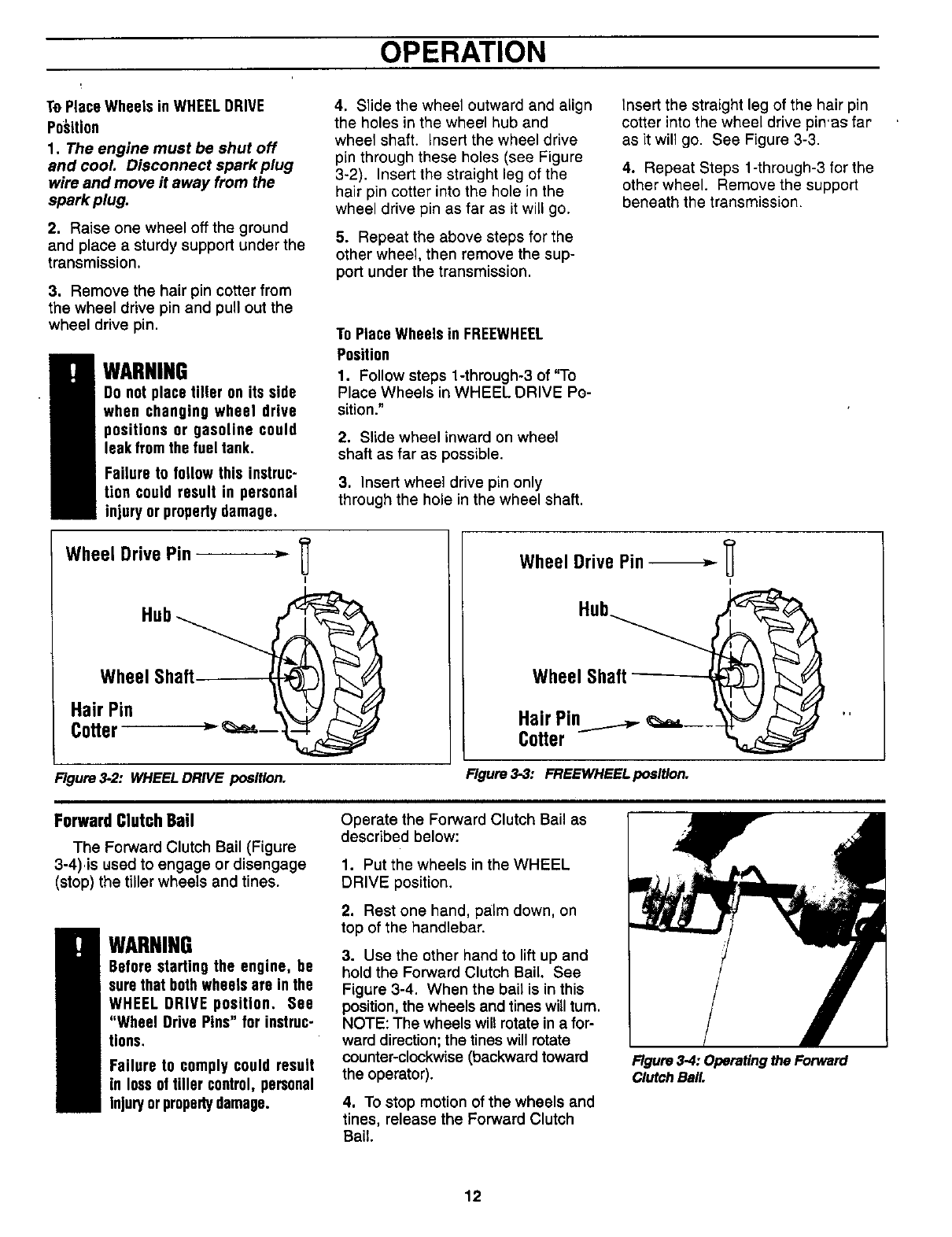 OPERATION

To Place Wheels in WHEEL DRIVE Position

1. The engine must be shut off and cool. Disconnect spark plug wire and move it away from the spark plug.

2. Raise one wheel off the ground and place a sturdy support under the transmission.

3. Remove the hair pin cotter from the wheel drive pin and pull out the wheel drive pin.

! WARNING
Do not place tiller on its side when changing wheel drive positions or gasoline could leak from the fuel tank.

Failure to follow this instruction could result in personal injury or property damage.

4. Slide the wheel outward and align the holes in the wheel hub and wheel shaft. Insert the wheel drive pin through these holes (see Figure 3-2). Insert the straight leg of the hair pin cotter into the hole in the wheel drive pin as far as it will go.

5. Repeat the above steps for the other wheel, then remove the support under the transmission.

To Place Wheels in FREEWHEEL Position

1. Follow steps 1-through-3 of "To Place Wheels in WHEEL DRIVE Position."

2. Slide wheel inward on wheel shaft as far as possible.

3. Insert wheel drive pin only through the hole in the wheel shaft.

Insert the straight leg of the hair pin cotter into the wheel drive pin as far as it will go. See Figure 3-3.

4. Repeat Steps 1-through-3 for the other wheel. Remove the support beneath the transmission.

Wheel Drive Pin
Hub
Wheel Shaft
Hair Pin Cotter

Figure 3-2: WHEEL DRIVE position.

Wheel Drive Pin
Hub
Wheel Shaft
Hair Pin Cotter

Figure 3-3: FREEWHEEL position.

Forward Clutch Bail

The Forward Clutch Bail (Figure 3-4) is used to engage or disengage (stop) the tiller wheels and tines.

! WARNING
Before starting the engine, be sure that both wheels are in the WHEEL DRIVE position. See "Wheel Drive Pins" for instructions.

Failure to comply could result in loss of tiller control, personal injury or property damage.

Operate the Forward Clutch Bail as described below:

1. Put the wheels in the WHEEL DRIVE position.

2. Rest one hand, palm down, on top of the handlebar.

3. Use the other hand to lift up and hold the Forward Clutch Bail. See Figure 3-4. When the bail is in this position, the wheels and tines will turn. NOTE: The wheels will rotate in a forward direction; the tines will rotate counter-clockwise (backward toward the operator).

4. To stop motion of the wheels and tines, release the Forward Clutch Bail.

Figure 3-4: Operating the Forward Clutch Bail.

12